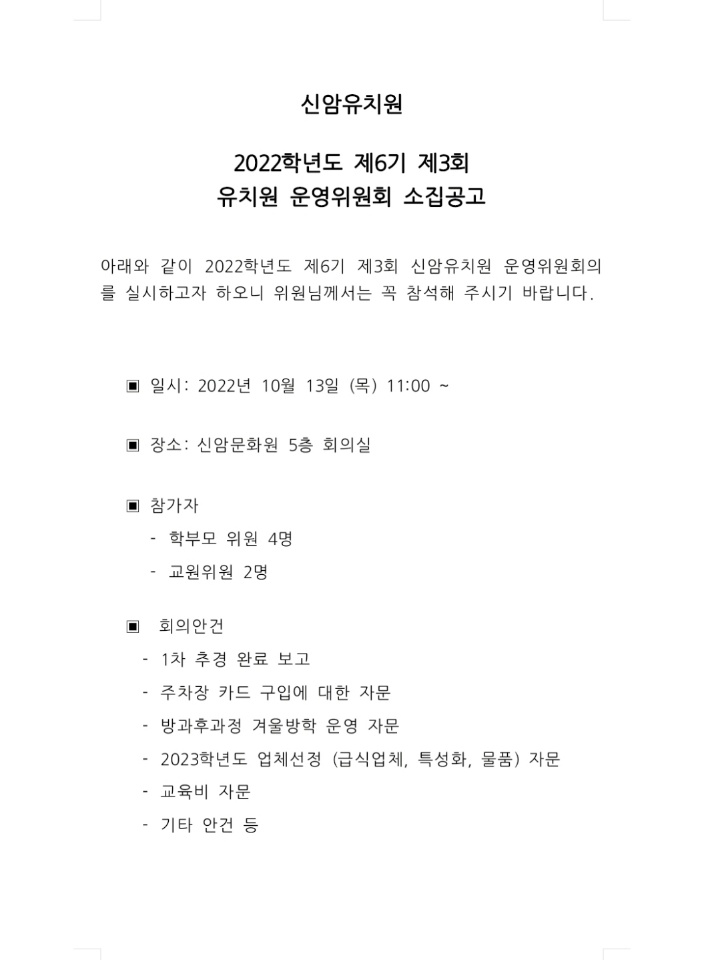 신암유치원

2022학년도 제6기 제3회
유치원 운영위원회 소집공고

아래와 같이 2022학년도 제6기 제3회 신암유치원 운영위원회의를 실시하고자 하오니 위원님께서는 꼭 참석해 주시기 바랍니다.

▣ 일시: 2022년 10월 13일 (목) 11:00 ~

▣ 장소: 신암문화원 5층 회의실

▣ 참가자
- 학부모 위원 4명
- 교원위원 2명

▣ 회의안건
- 1차 추경 완료 보고
- 주차장 카드 구입에 대한 자문
- 방과후과정 겨울방학 운영 자문
- 2023학년도 업체선정 (급식업체, 특성화, 물품) 자문
- 교육비 자문
- 기타 안건 등